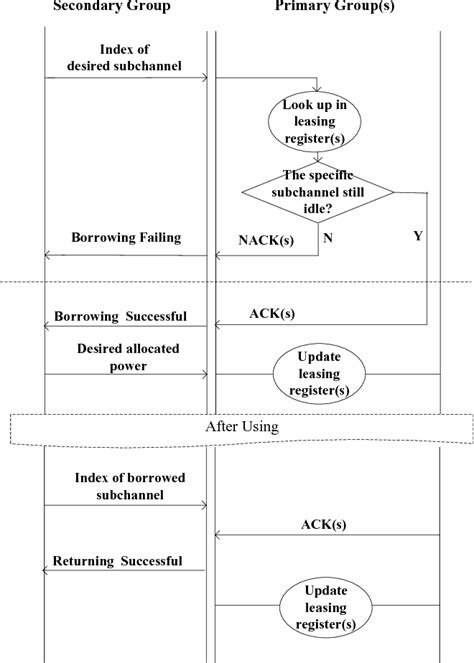 Secondary Group

Primary Group(s)

Index of desired subchannel

Look up in leasing register(s)

The specific subchannel still idle?

Borrowing Failing

NACK(s)

N

Y

Borrowing Successful

ACK(s)

Desired allocated power

Update leasing register(s)

After Using

Index of borrowed subchannel

ACK(s)

Returning Successful

Update leasing register(s)